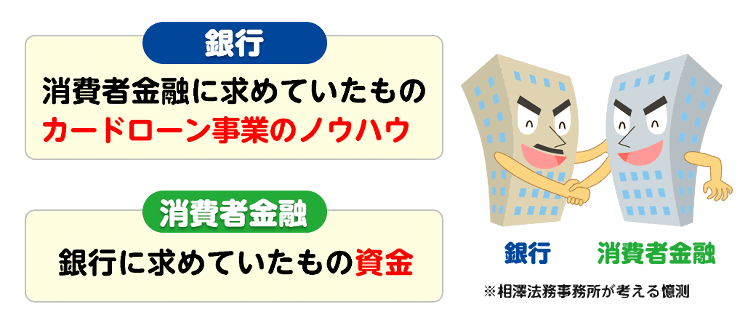 銀行

消費者金融に求めていたもの
カードローン事業のノウハウ

消費者金融

銀行に求めていたもの資金

銀行　消費者金融

※相澤法務事務所が考える憶測